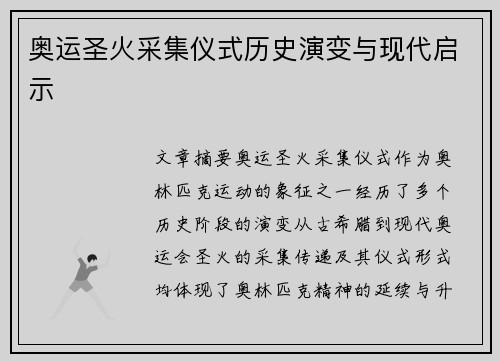 奥运圣火采集仪式历史演变与现代启示

文章摘要奥运圣火采集仪式作为奥林匹克运动的象征之一经历了多个历史阶段的演变从古希腊到现代奥运会圣火的采集传递及其仪式形式均体现了奥林匹克精神的延续与升